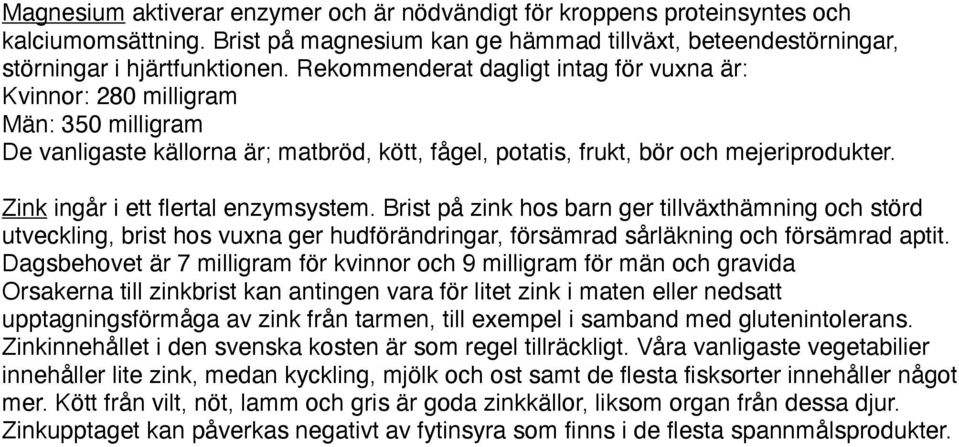 Magnesium aktiverar enzymer och är nödvändigt för kroppens proteinsyntes och kalciumomsättning. Brist på magnesium kan ge hämmad tillväxt, beteendestörningar, störningar i hjärtfunktionen. Rekommenderat dagligt intag för vuxna är:
Kvinnor: 280 milligram
Män: 350 milligram
De vanligaste källorna är; matbröd, kött, fågel, potatis, frukt, bör och mejeriprodukter.

Zink ingår i ett flertal enzymsystem. Brist på zink hos barn ger tillväxthämning och störd utveckling, brist hos vuxna ger hudförändringar, försämrad sårläkning och försämrad aptit. Dagsbehovet är 7 milligram för kvinnor och 9 milligram för män och gravida
Orsakerna till zinkbrist kan antingen vara för litet zink i maten eller nedsatt upptagningsförmåga av zink från tarmen, till exempel i samband med glutenintolerans. Zinkinnehållet i den svenska kosten är som regel tillräckligt. Våra vanligaste vegetabilier innehåller lite zink, medan kyckling, mjölk och ost samt de flesta fisksorter innehåller något mer. Kött från vilt, nöt, lamm och gris är goda zinkkällor, liksom organ från dessa djur. Zinkupptaget kan påverkas negativt av fytinsyra som finns i de flesta spannmålsprodukter.